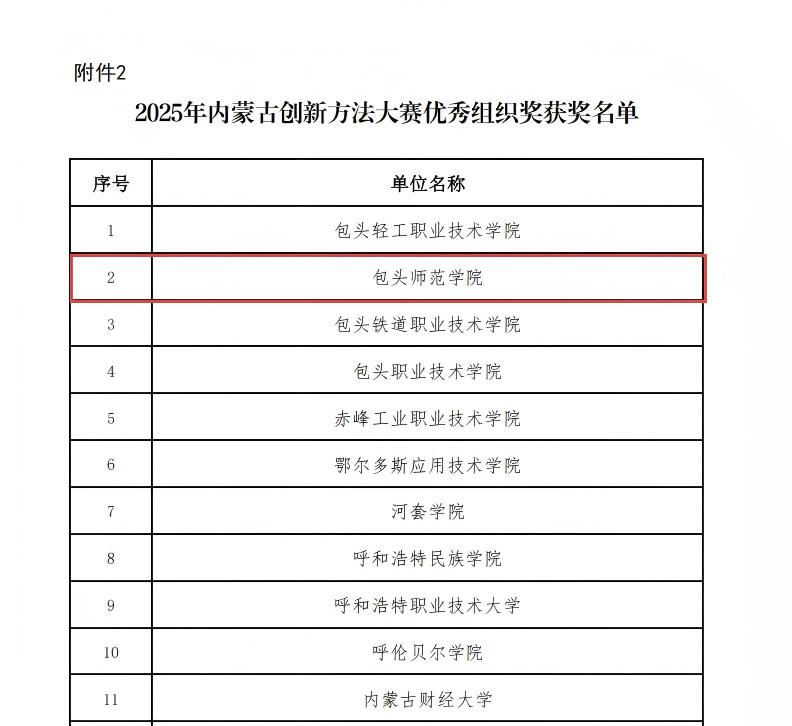 附件2

2025年内蒙古创新方法大赛优秀组织奖获奖名单

| 序号 | 单位名称 |
|---|---|
| 1 | 包头轻工职业技术学院 |
| 2 | 包头师范学院 |
| 3 | 包头铁道职业技术学院 |
| 4 | 包头职业技术学院 |
| 5 | 赤峰工业职业技术学院 |
| 6 | 鄂尔多斯应用技术学院 |
| 7 | 河套学院 |
| 8 | 呼和浩特民族学院 |
| 9 | 呼和浩特职业技术大学 |
| 10 | 呼伦贝尔学院 |
| 11 | 内蒙古财经大学 |